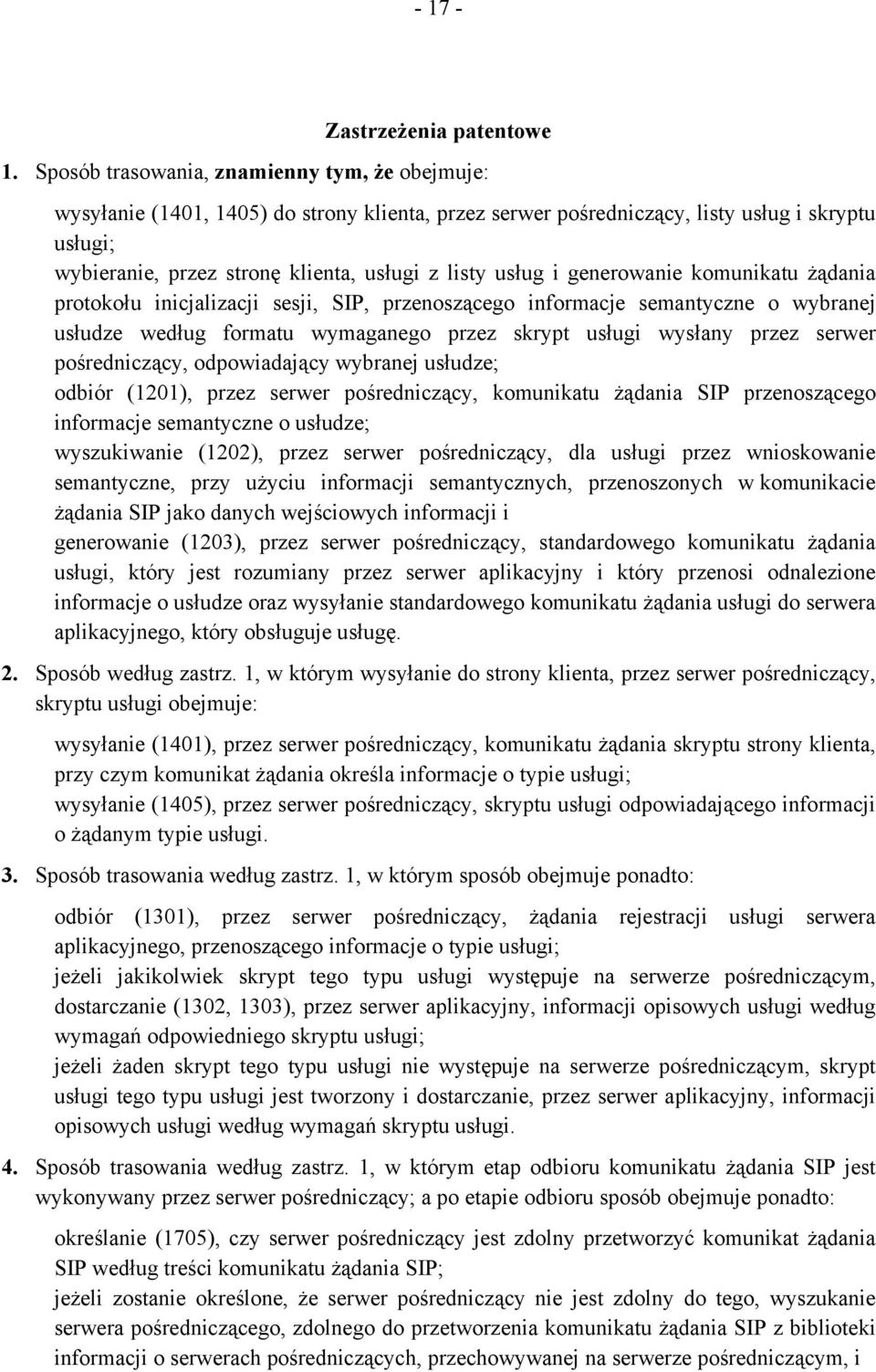 - 17 -

Zastrzeżenia patentowe

1. Sposób trasowania, znamienny tym, że obejmuje:

wysyłanie (1401, 1405) do strony klienta, przez serwer pośredniczący, listy usług i skryptu usługi;

wybieranie, przez stronę klienta, usługi z listy usług i generowanie komunikatu żądania protokołu inicjalizacji sesji, SIP, przenoszącego informacje semantyczne o wybranej usłudze według formatu wymaganego przez skrypt usługi wysłany przez serwer pośredniczący, odpowiadający wybranej usłudze;

odbiór (1201), przez serwer pośredniczący, komunikatu żądania SIP przenoszącego informacje semantyczne o usłudze;

wyszukiwanie (1202), przez serwer pośredniczący, dla usługi przez wnioskowanie semantyczne, przy użyciu informacji semantycznych, przenoszonych w komunikacie żądania SIP jako danych wejściowych informacji i

generowanie (1203), przez serwer pośredniczący, standardowego komunikatu żądania usługi, który jest rozumiany przez serwer aplikacyjny i który przenosi odnalezione informacje o usłudze oraz wysyłanie standardowego komunikatu żądania usługi do serwera aplikacyjnego, który obsługuje usługę.

2. Sposób według zastrz. 1, w którym wysyłanie do strony klienta, przez serwer pośredniczący, skryptu usługi obejmuje:

wysyłanie (1401), przez serwer pośredniczący, komunikatu żądania skryptu strony klienta, przy czym komunikat żądania określa informacje o typie usługi;

wysyłanie (1405), przez serwer pośredniczący, skryptu usługi odpowiadającego informacji o żądanym typie usługi.

3. Sposób trasowania według zastrz. 1, w którym sposób obejmuje ponadto:

odbiór (1301), przez serwer pośredniczący, żądania rejestracji usługi serwera aplikacyjnego, przenoszącego informacje o typie usługi;

jeżeli jakikolwiek skrypt tego typu usługi występuje na serwerze pośredniczącym, dostarczanie (1302, 1303), przez serwer aplikacyjny, informacji opisowych usługi według wymagań odpowiedniego skryptu usługi;

jeżeli żaden skrypt tego typu usługi nie występuje na serwerze pośredniczącym, skrypt usługi tego typu usługi jest tworzony i dostarczanie, przez serwer aplikacyjny, informacji opisowych usługi według wymagań skryptu usługi.

4. Sposób trasowania według zastrz. 1, w którym etap odbioru komunikatu żądania SIP jest wykonywany przez serwer pośredniczący; a po etapie odbioru sposób obejmuje ponadto:

określanie (1705), czy serwer pośredniczący jest zdolny przetworzyć komunikat żądania SIP według treści komunikatu żądania SIP;

jeżeli zostanie określone, że serwer pośredniczący nie jest zdolny do tego, wyszukanie serwera pośredniczącego, zdolnego do przetworzenia komunikatu żądania SIP z biblioteki informacji o serwerach pośredniczących, przechowywanej na serwerze pośredniczącym, i